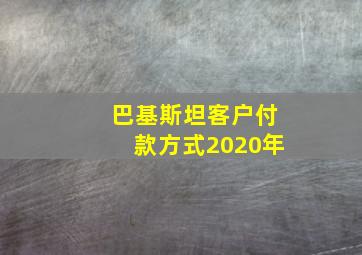 巴基斯坦客户付款方式2020年